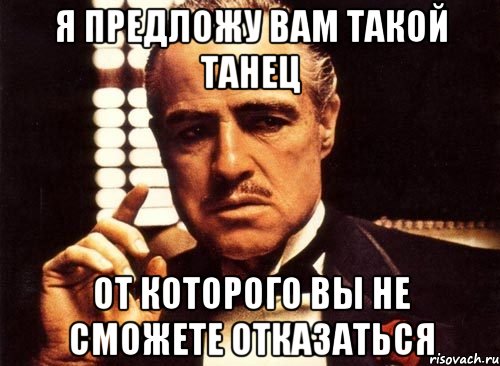 Я ПРЕДЛОЖУ ВАМ ТАКОЙ ТАНЕЦ

ОТ КОТОРОГО ВЫ НЕ СМОЖЕТЕ ОТКАЗАТЬСЯ

risovach.ru